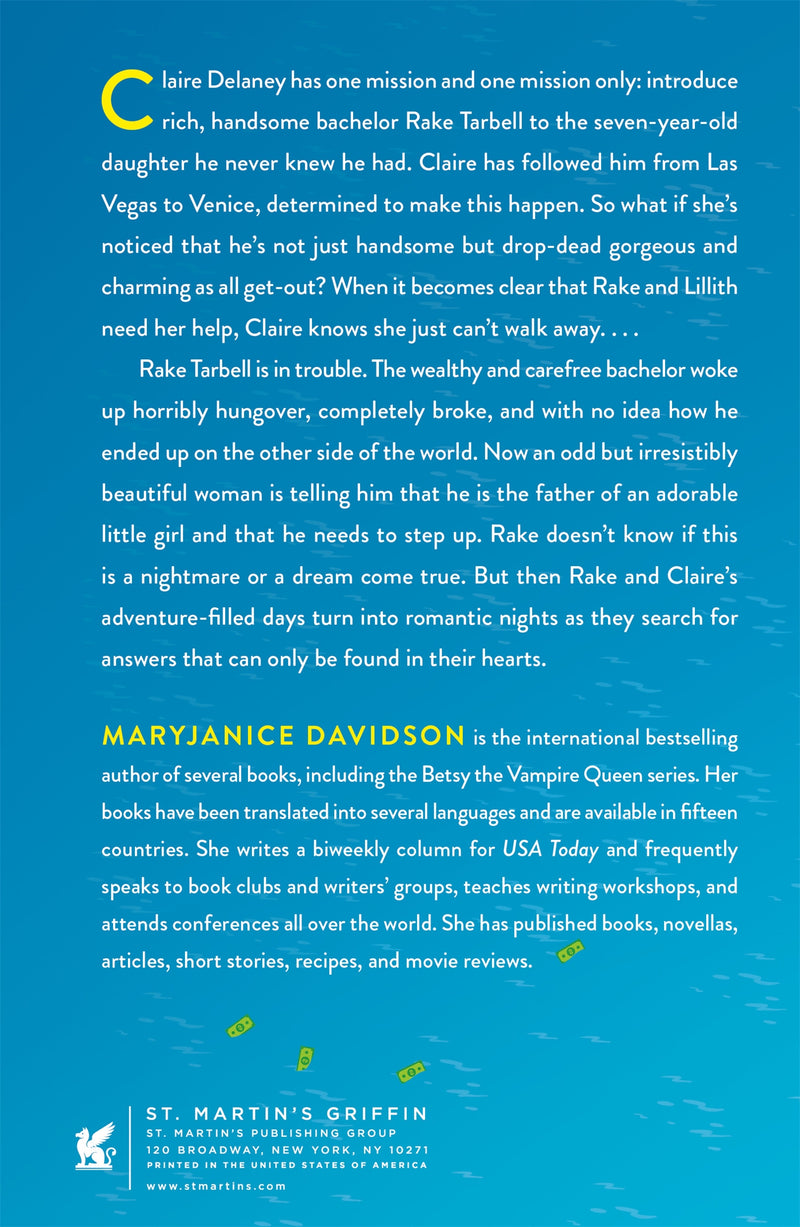 Claire Delaney has one mission and one mission only: introduce rich, handsome bachelor Rake Tarbell to the seven-year-old daughter he never knew he had. Claire has followed him from Las Vegas to Venice, determined to make this happen. So what if she's noticed that he's not just handsome but drop-dead gorgeous and charming as all get-out? When it becomes clear that Rake and Lillith need her help, Claire knows she just can't walk away. . . .

Rake Tarbell is in trouble. The wealthy and carefree bachelor woke up horribly hungover, completely broke, and with no idea how he ended up on the other side of the world. Now an odd but irresistibly beautiful woman is telling him that he is the father of an adorable little girl and that he needs to step up. Rake doesn't know if this is a nightmare or a dream come true. But then Rake and Claire's adventure-filled days turn into romantic nights as they search for answers that can only be found in their hearts.

MARYJANICE DAVIDSON is the international bestselling author of several books, including the Betsy the Vampire Queen series. Her books have been translated into several languages and are available in fifteen countries. She writes a biweekly column for USA Today and frequently speaks to book clubs and writers' groups, teaches writing workshops, and attends conferences all over the world. She has published books, novellas, articles, short stories, recipes, and movie reviews.

ST. MARTIN'S GRIFFIN
ST. MARTIN'S PUBLISHING GROUP
120 BROADWAY, NEW YORK, NY 10271
PRINTED IN THE UNITED STATES OF AMERICA
www.stmartins.com